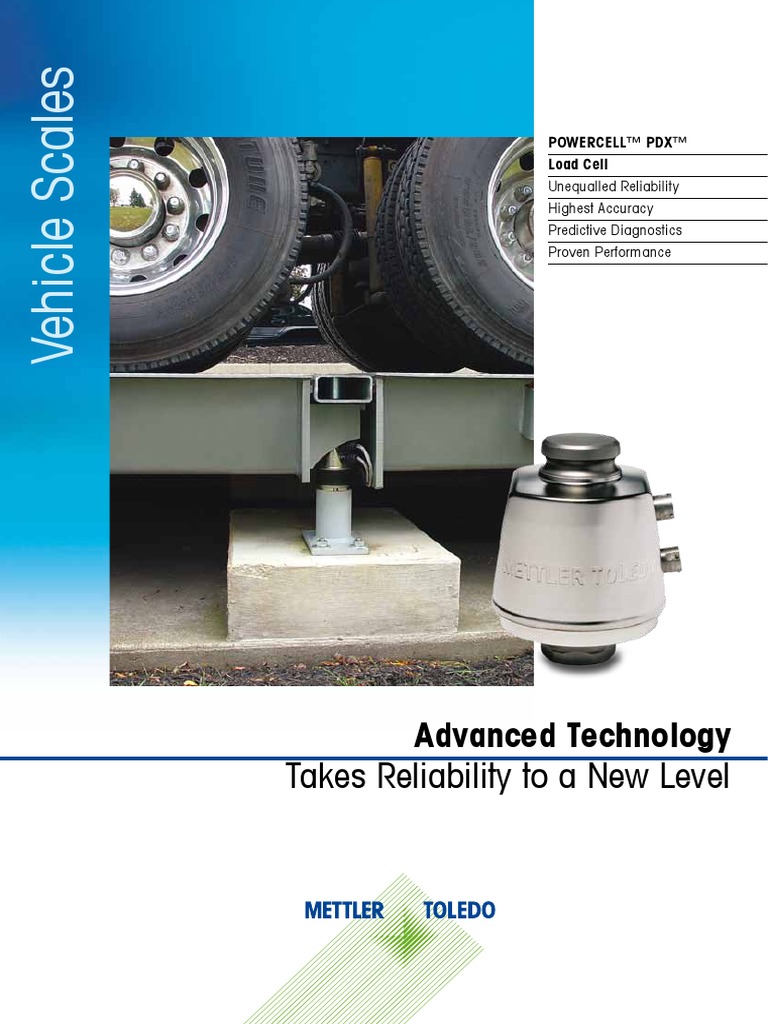 Vehicle Scales

POWERCELL™ PDX™
Load Cell
Unequalled Reliability
Highest Accuracy
Predictive Diagnostics
Proven Performance

METTLER TOLEDO

Advanced Technology
Takes Reliability to a New Level

METTLER TOLEDO